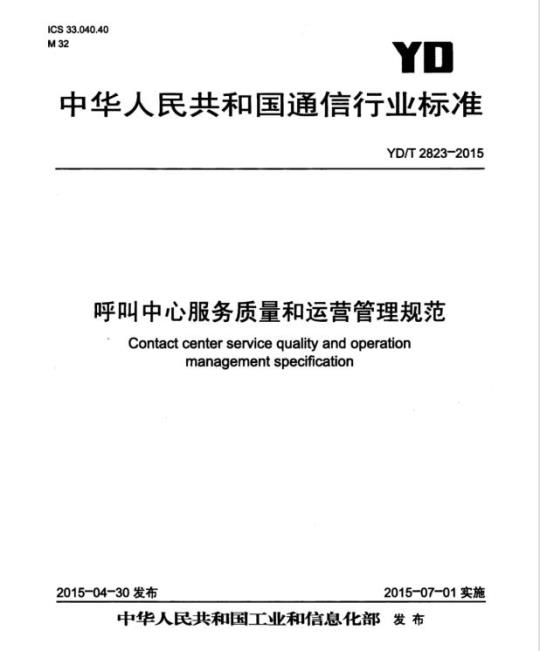 ICS 33.040.40
M 32

YD

中华人民共和国通信行业标准

YD/T 2823-2015

呼叫中心服务质量和运营管理规范

Contact center service quality and operation management specification

2015-04-30 发布

2015-07-01 实施

中华人民共和国工业和信息化部 发 布